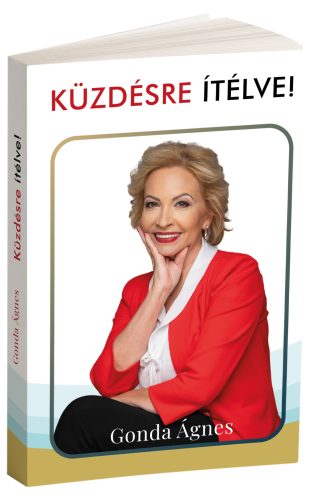 KÜZDÉSRE ÍTÉLVE!

Gonda Ágnes

Küzdésre ítélve!

Gonda Ágnes